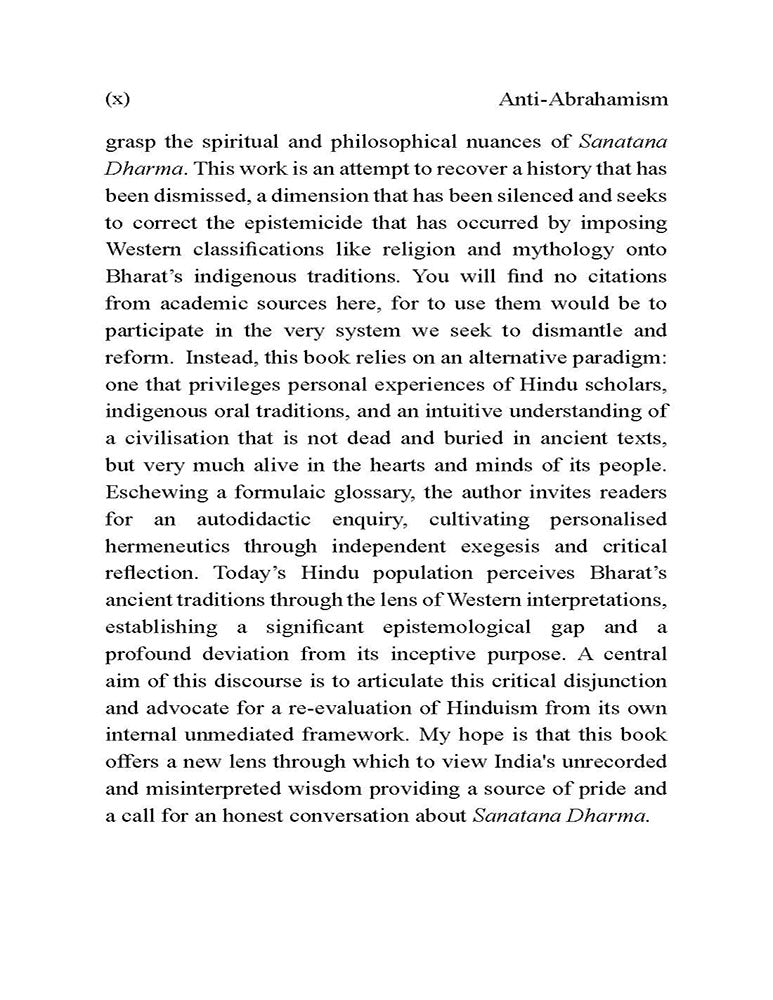 (x) Anti-Abrahamism

grasp the spiritual and philosophical nuances of Sanatana Dharma. This work is an attempt to recover a history that has been dismissed, a dimension that has been silenced and seeks to correct the epistemicide that has occurred by imposing Western classifications like religion and mythology onto Bharat's indigenous traditions. You will find no citations from academic sources here, for to use them would be to participate in the very system we seek to dismantle and reform. Instead, this book relies on an alternative paradigm: one that privileges personal experiences of Hindu scholars, indigenous oral traditions, and an intuitive understanding of a civilisation that is not dead and buried in ancient texts, but very much alive in the hearts and minds of its people. Eschewing a formulaic glossary, the author invites readers for an autodidactic enquiry, cultivating personalised hermeneutics through independent exegesis and critical reflection. Today's Hindu population perceives Bharat's ancient traditions through the lens of Western interpretations, establishing a significant epistemological gap and a profound deviation from its inceptive purpose. A central aim of this discourse is to articulate this critical disjunction and advocate for a re-evaluation of Hinduism from its own internal unmediated framework. My hope is that this book offers a new lens through which to view India's unrecorded and misinterpreted wisdom providing a source of pride and a call for an honest conversation about Sanatana Dharma.